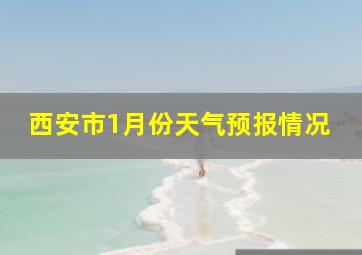 西安市1月份天气预报情况